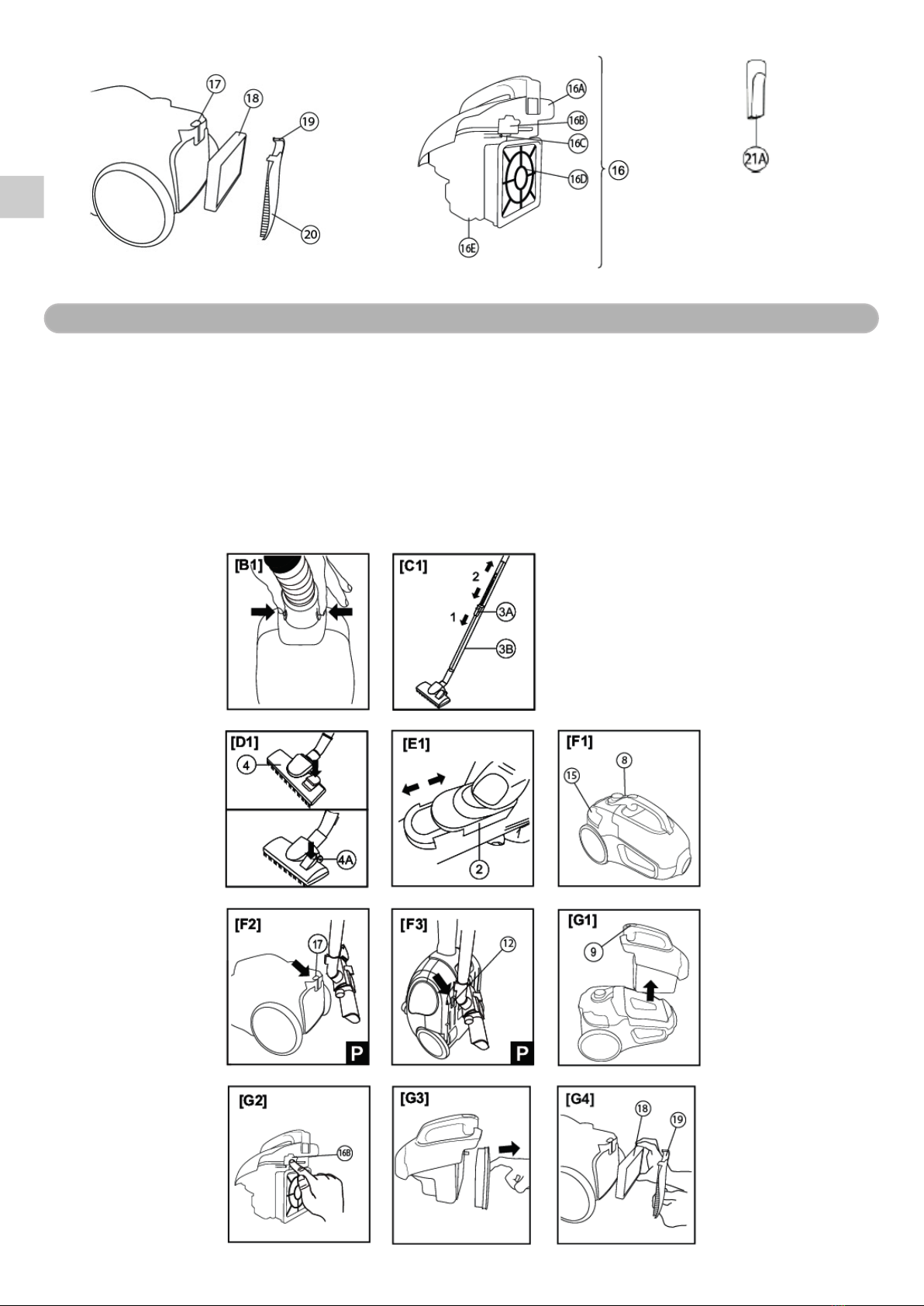 17
18
19
20
16A
16B
16C
16D
16E
16
21A

[B1]

[C1]
2
1
3A
3B

[D1]
4
4A

[E1]
2

[F1]
8
15

[F2]
17
P

[F3]
12
P

[G1]
9

[G2]
16B

[G3]

[G4]
18
19